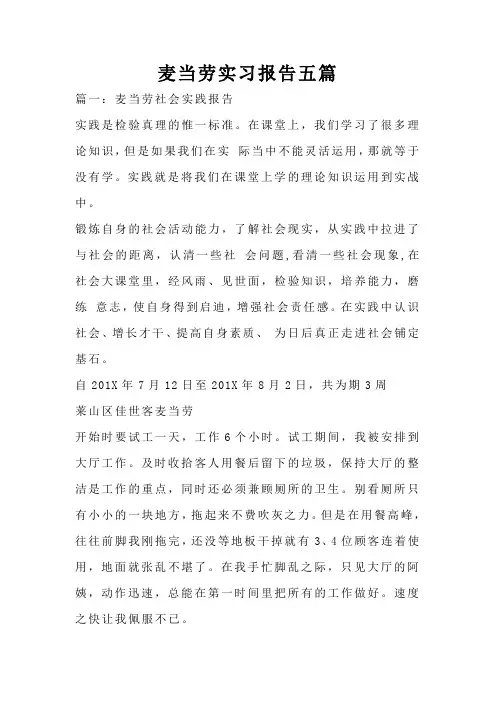 麦当劳实习报告五篇

篇一：麦当劳社会实践报告

实践是检验真理的惟一标准。在课堂上，我们学习了很多理论知识，但是如果我们在实 际当中不能灵活运用，那就等于没有学。实践就是将我们在课堂上学的理论知识运用到实战中。

锻炼自身的社会活动能力，了解社会现实，从实践中拉进了与社会的距离，认清一些社 会问题，看清一些社会现象，在社会大课堂里，经风雨、见世面，检验知识，培养能力，磨练 意志，使自身得到启迪，增强社会责任感。在实践中认识社会、增长才干、提高自身素质、 为日后真正走进社会铺定基石。

自 201X 年 7 月 12 日至 201X 年 8 月 2 日，共为期 3 周

莱山区佳世客麦当劳

开始时要试工一天，工作 6 个小时。试工期间，我被安排到大厅工作。及时收拾客人用餐后留下的垃圾，保持大厅的整洁是工作的重点，同时还必须兼顾厕所的卫生。别看厕所只有小小的一块地方，拖起来不费吹灰之力。但是在用餐高峰，往往前脚我刚拖完，还没等地板干掉就有 3、4 位顾客连着使用，地面就张乱不堪了。在我手忙脚乱之际，只见大厅的阿姨，动作迅速，总能在第一时间里把所有的工作做好。速度之快让我佩服不已。